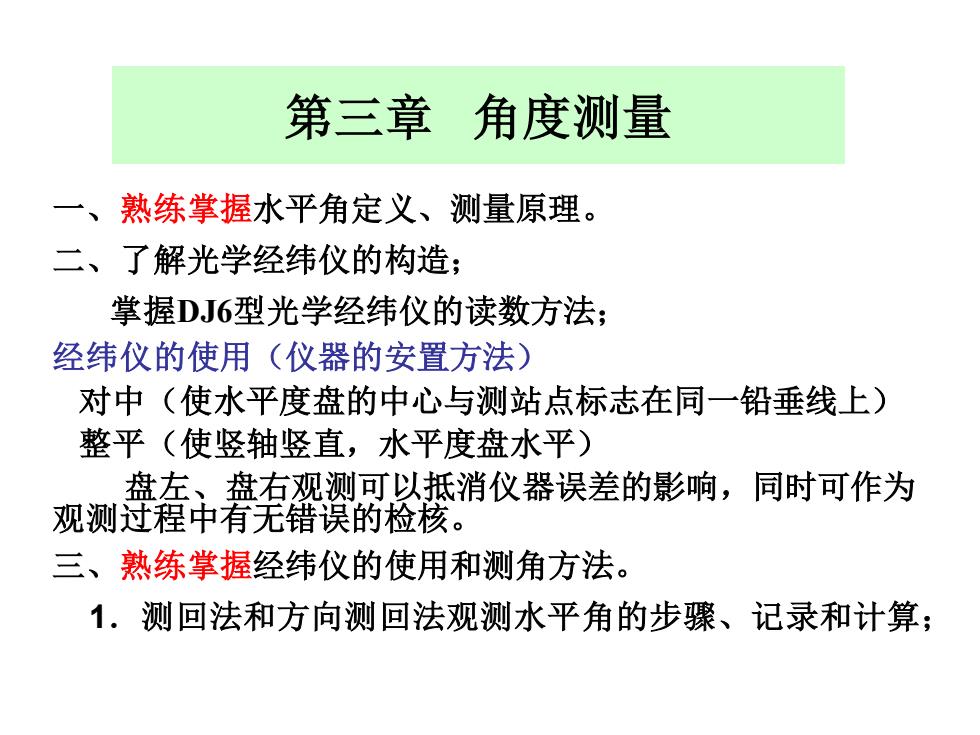 第三章　角度测量

一、熟练掌握水平角定义、测量原理。

二、了解光学经纬仪的构造；

掌握DJ6型光学经纬仪的读数方法；

经纬仪的使用（仪器的安置方法）

对中（使水平度盘的中心与测站点标志在同一铅垂线上）

整平（使竖轴竖直，水平度盘水平）

盘左、盘右观测可以抵消仪器误差的影响，同时可作为观测过程中有无错误的检核。

三、熟练掌握经纬仪的使用和测角方法。

1．测回法和方向测回法观测水平角的步骤、记录和计算；